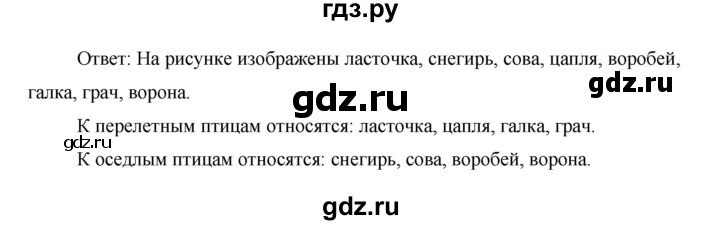 гдз.ру

Ответ: На рисунке изображены ласточка, снегирь, сова, цапля, воробей, галка, грач, ворона.

gdz.ru

gdz.ru

К перелетным птицам относятся: ласточка, цапля, галка, грач.

gdz.ru

К оседлым птицам относятся: снегирь, сова, воробей, ворона.

gdz.ru